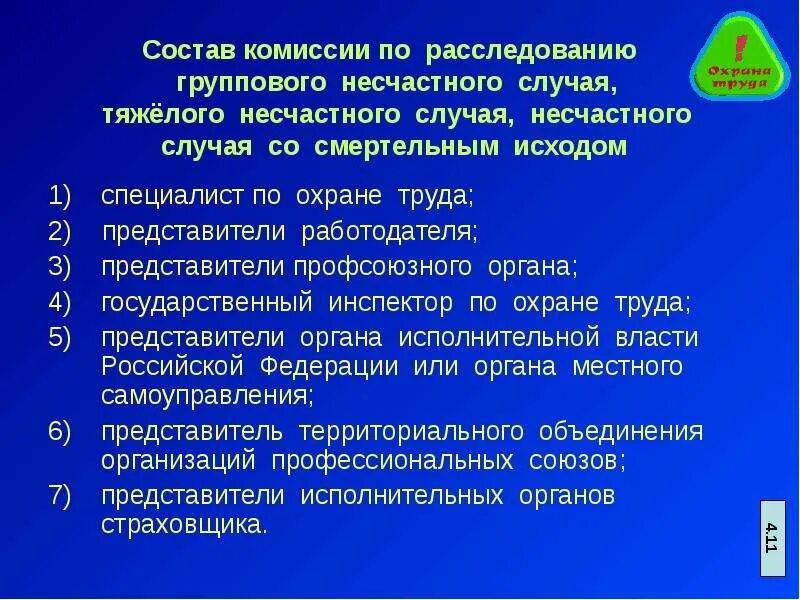 Состав комиссии по расследованию группового несчастного случая, тяжёлого несчастного случая, несчастного случая со смертельным исходом

!
Охрана труда

1) специалист по охране труда;
2) представители работодателя;
3) представители профсоюзного органа;
4) государственный инспектор по охране труда;
5) представители органа исполнительной власти Российской Федерации или органа местного самоуправления;
6) представитель территориального объединения организаций профессиональных союзов;
7) представители исполнительных органов страховщика.

4.11